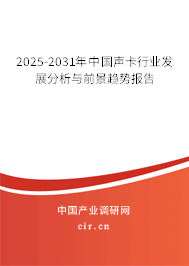 2025-2031年中国声卡行业发展分析与前景趋势报告

中国产业调研网

cir.cn